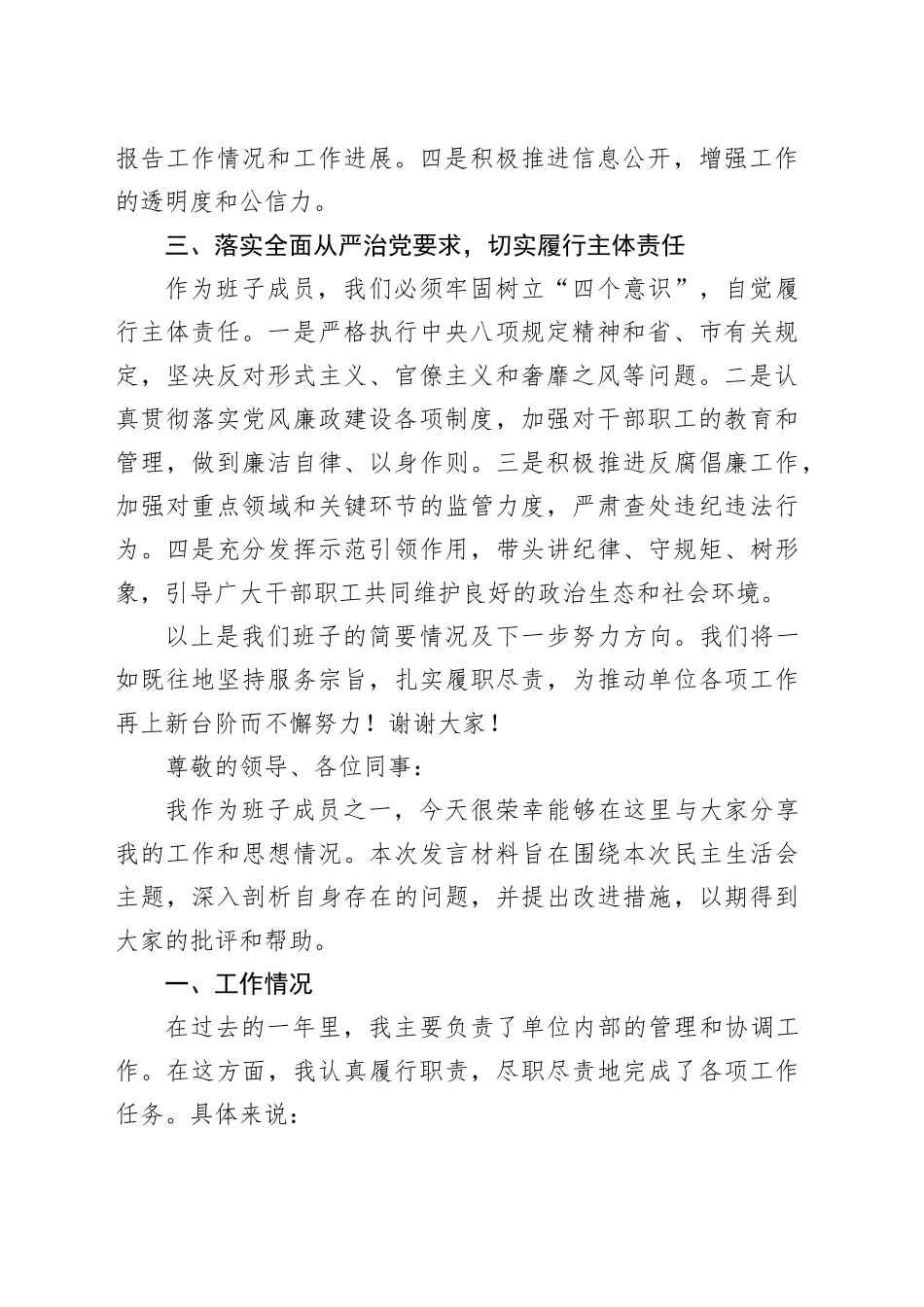 报告工作情况和工作进展。四是积极推进信息公开，增强工作的透明度和公信力。

三、落实全面从严治党要求，切实履行主体责任

作为班子成员，我们必须牢固树立“四个意识”，自觉履行主体责任。一是严格执行中央八项规定精神和省、市有关规定，坚决反对形式主义、官僚主义和奢靡之风等问题。二是认真贯彻落实党风廉政建设各项制度，加强对干部职工的教育和管理，做到廉洁自律、以身作则。三是积极推进反腐倡廉工作，加强对重点领域和关键环节的监管力度，严肃查处违纪违法行为。四是充分发挥示范引领作用，带头讲纪律、守规矩、树形象，引导广大干部职工共同维护良好的政治生态和社会环境。

以上是我们班子的简要情况及下一步努力方向。我们将一如既往地坚持服务宗旨，扎实履职尽责，为推动单位各项工作再上新台阶而不懈努力！谢谢大家！

尊敬的领导、各位同事：

我作为班子成员之一，今天很荣幸能够在这里与大家分享我的工作和思想情况。本次发言材料旨在围绕本次民主生活会主题，深入剖析自身存在的问题，并提出改进措施，以期得到大家的批评和帮助。

一、工作情况

在过去的一年里，我主要负责了单位内部的管理和协调工作。在这方面，我认真履行职责，尽职尽责地完成了各项工作任务。具体来说：